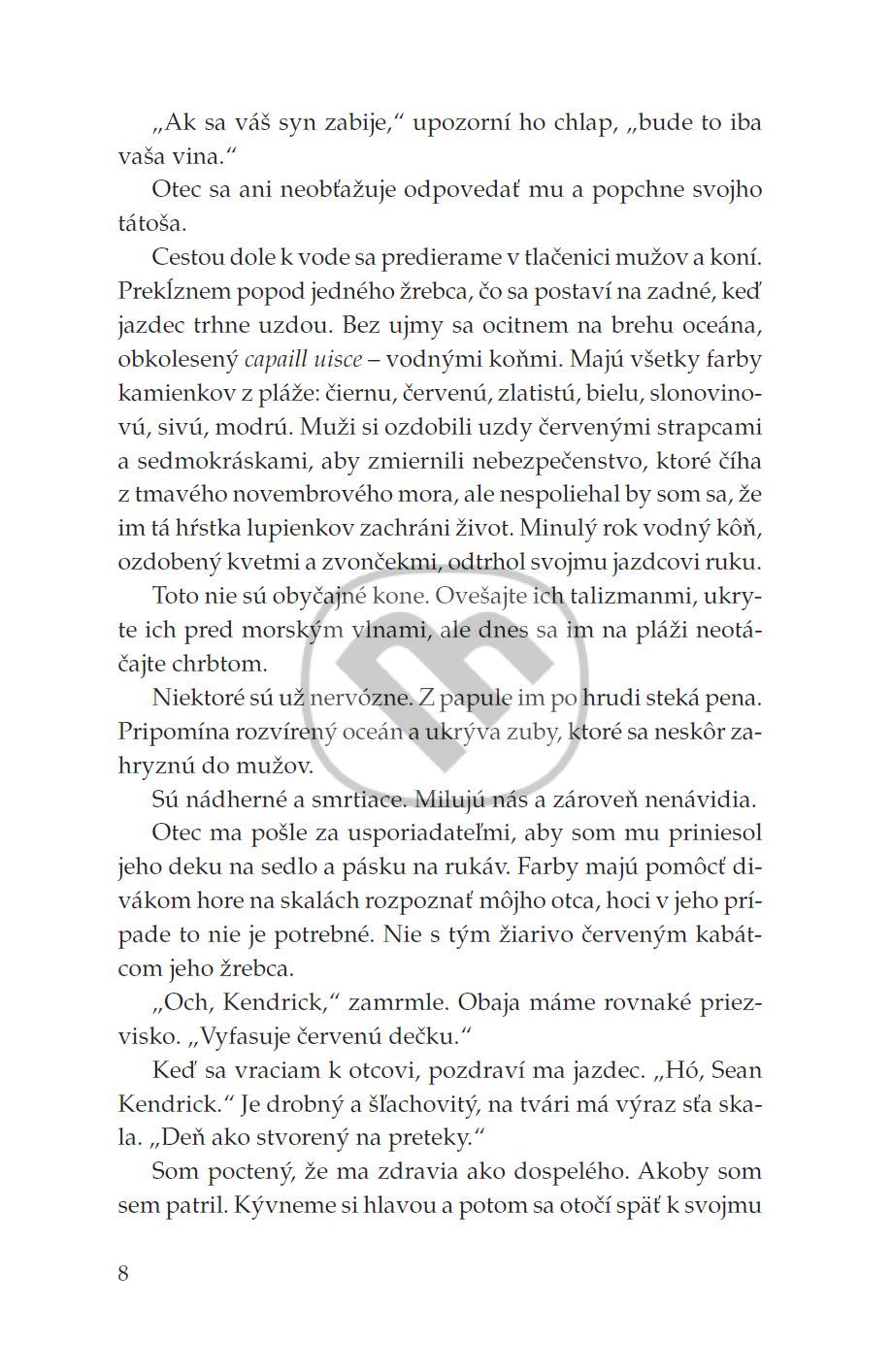 „Ak sa váš syn zabije," upozorní ho chlap, „bude to iba vaša vina."

Otec sa ani neobťažuje odpovedať mu a popchne svojho tátoša.

Cestou dole k vode sa predierame v tlačenici mužov a koní. Prekĺznem popod jedného žrebca, čo sa postaví na zadné, keď jazdec trhne uzdou. Bez ujmy sa ocitnem na brehu oceána, obkolesený capaill uisce – vodnými koňmi. Majú všetky farby kamienkov z pláže: čiernu, červenú, zlatistú, bielu, slonovinovú, sivú, modrú. Muži si ozdobili uzdy červenými strapcami a sedmokráskami, aby zmiernili nebezpečenstvo, ktoré číha z tmavého novembrového mora, ale nespoliehal by som sa, že im tá hŕstka lupienkov zachráni život. Minulý rok vodný kôň, ozdobený kvetmi a zvončekmi, odtrhol svojmu jazdcovi ruku.

Toto nie sú obyčajné kone. Ovešajte ich talizmanmi, ukryte ich pred morským vlnami, ale dnes sa im na pláži neotáčajte chrbtom.

Niektoré sú už nervózne. Z papule im po hrudi steká pena. Pripomína rozvírený oceán a ukrýva zuby, ktoré sa neskôr zahryznú do mužov.

Sú nádherné a smrtiace. Milujú nás a zároveň nenávidia.

Otec ma pošle za usporiadateľmi, aby som mu priniesol jeho deku na sedlo a pásku na rukáv. Farby majú pomôcť divákom hore na skalách rozpoznať môjho otca, hoci v jeho prípade to nie je potrebné. Nie s tým žiarivo červeným kabátcom jeho žrebca.

„Och, Kendrick," zamrmle. Obaja máme rovnaké priezvisko. „Vyfasuje červenú dečku."

Keď sa vraciam k otcovi, pozdraví ma jazdec. „Hó, Sean Kendrick." Je drobný a šľachovitý, na tvári má výraz sťa skala. „Deň ako stvorený na preteky."

Som poctený, že ma zdravia ako dospelého. Akoby som sem patril. Kývneme si hlavou a potom sa otočí späť k svojmu

8